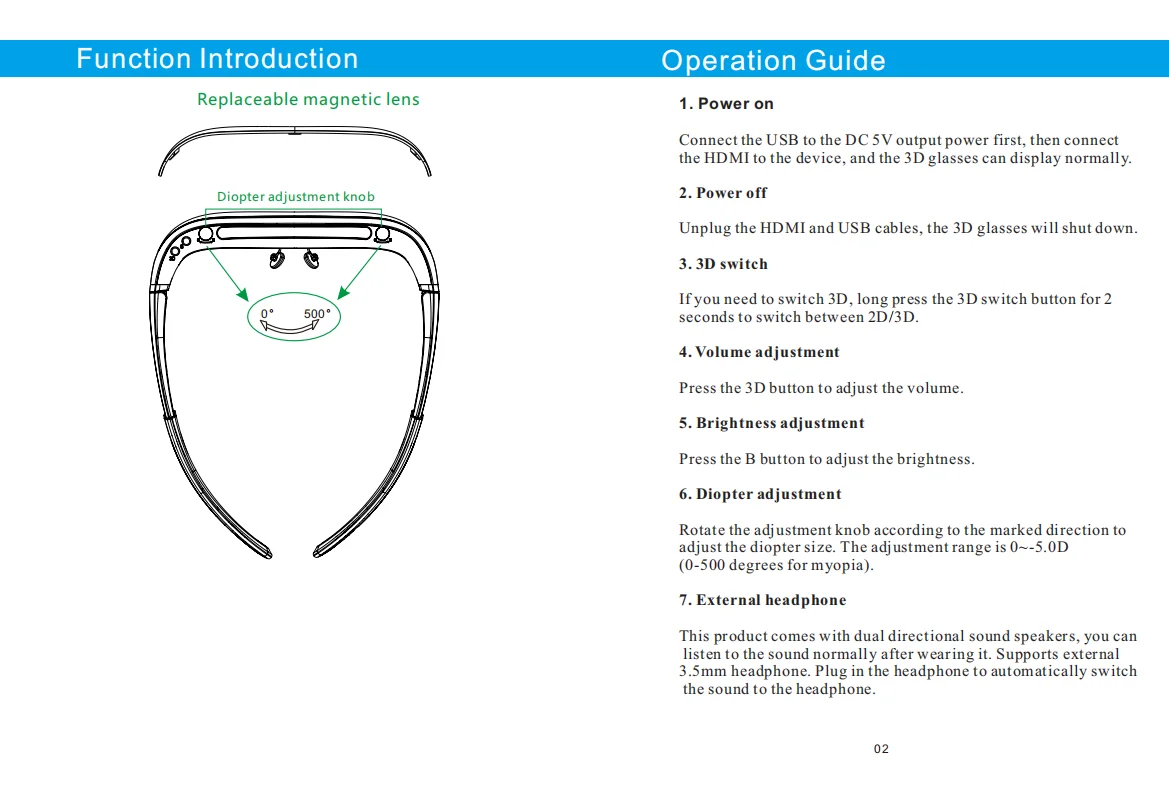 Function Introduction

Replaceable magnetic lens

Diopter adjustment knob

0° 500°

Operation Guide

1. Power on

Connect the USB to the DC 5V output power first, then connect the HDMI to the device, and the 3D glasses can display normally.

2. Power off

Unplug the HDMI and USB cables, the 3D glasses will shut down.

3. 3D switch

If you need to switch 3D, long press the 3D switch button for 2 seconds to switch between 2D/3D.

4. Volume adjustment

Press the 3D button to adjust the volume.

5. Brightness adjustment

Press the B button to adjust the brightness.

6. Diopter adjustment

Rotate the adjustment knob according to the marked direction to adjust the diopter size. The adjustment range is 0~-5.0D (0-500 degrees for myopia).

7. External headphone

This product comes with dual directional sound speakers, you can listen to the sound normally after wearing it. Supports external 3.5mm headphone. Plug in the headphone to automatically switch the sound to the headphone.

02